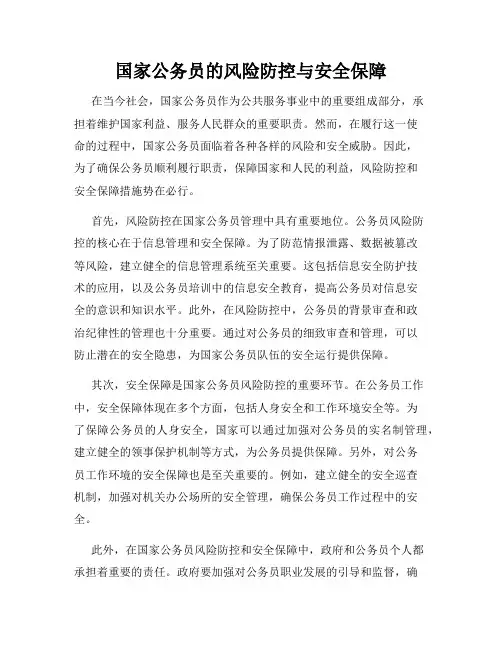 国家公务员的风险防控与安全保障

在当今社会，国家公务员作为公共服务事业中的重要组成部分，承担着维护国家利益、服务人民群众的重要职责。然而，在履行这一使命的过程中，国家公务员面临着各种各样的风险和安全威胁。因此，为了确保公务员顺利履行职责，保障国家和人民的利益，风险防控和安全保障措施势在必行。

首先，风险防控在国家公务员管理中具有重要地位。公务员风险防控的核心在于信息管理和安全保障。为了防范情报泄露、数据被篡改等风险，建立健全的信息管理系统至关重要。这包括信息安全防护技术的应用，以及公务员培训中的信息安全教育，提高公务员对信息安全的意识和知识水平。此外，在风险防控中，公务员的背景审查和政治纪律性的管理也十分重要。通过对公务员的细致审查和管理，可以防止潜在的安全隐患，为国家公务员队伍的安全运行提供保障。

其次，安全保障是国家公务员风险防控的重要环节。在公务员工作中，安全保障体现在多个方面，包括人身安全和工作环境安全等。为了保障公务员的人身安全，国家可以通过加强对公务员的实名制管理，建立健全的领事保护机制等方式，为公务员提供保障。另外，对公务员工作环境的安全保障也是至关重要的。例如，建立健全的安全巡查机制，加强对机关办公场所的安全管理，确保公务员工作过程中的安全。

此外，在国家公务员风险防控和安全保障中，政府和公务员个人都承担着重要的责任。政府要加强对公务员职业发展的引导和监督，确